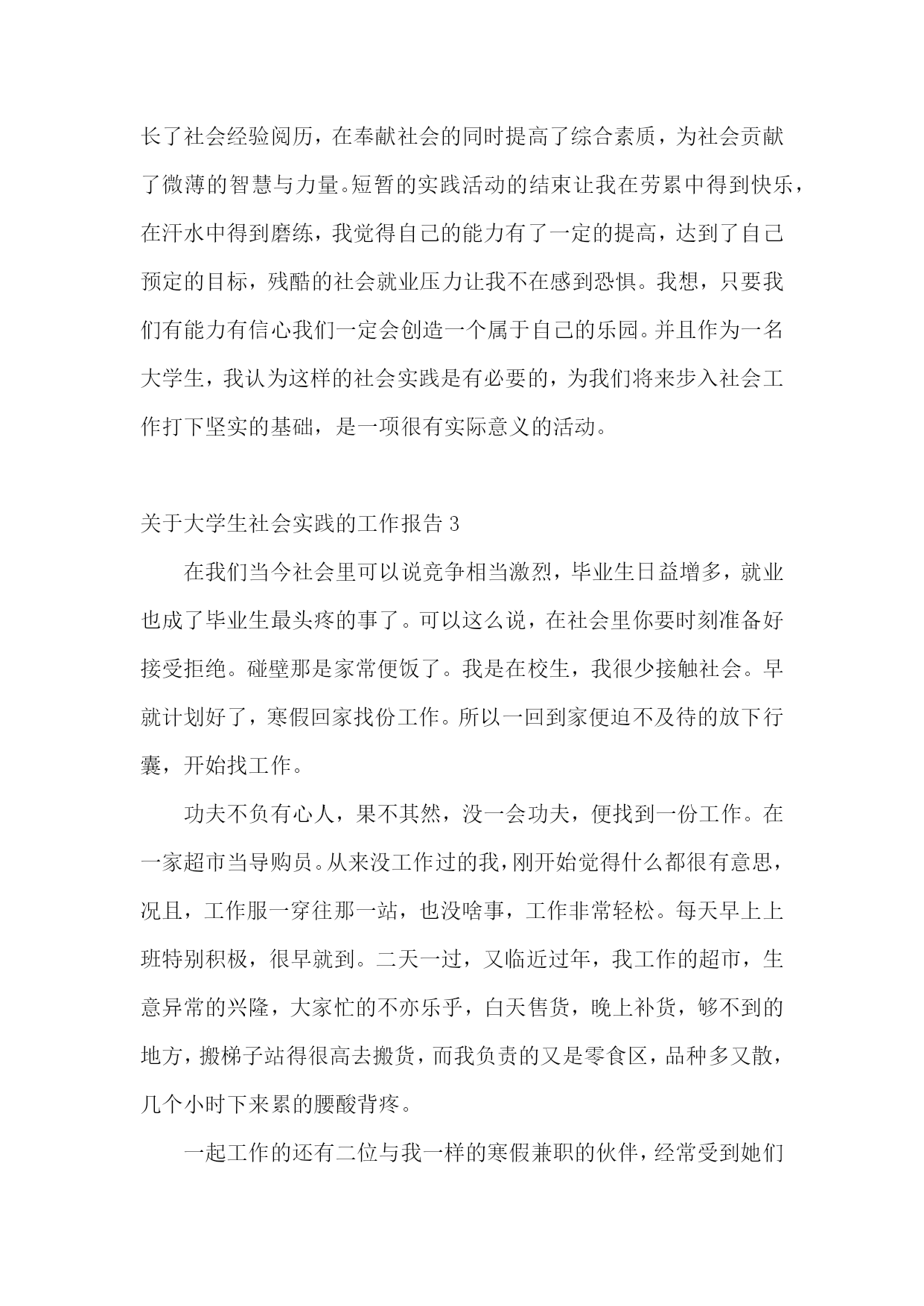 长了社会经验阅历，在奉献社会的同时提高了综合素质，为社会贡献了微薄的智慧与力量。短暂的实践活动的结束让我在劳累中得到快乐，在汗水中得到磨练，我觉得自己的能力有了一定的提高，达到了自己预定的目标，残酷的社会就业压力让我不在感到恐惧。我想，只要我们有能力有信心我们一定会创造一个属于自己的乐园。并且作为一名大学生，我认为这样的社会实践是有必要的，为我们将来步入社会工作打下坚实的基础，是一项很有实际意义的活动。

关于大学生社会实践的工作报告 3

在我们当今社会里可以说竞争相当激烈，毕业生日益增多，就业也成了毕业生最头疼的事了。可以这么说，在社会里你要时刻准备好接受拒绝。碰壁那是家常便饭了。我是在校生，我很少接触社会。早就计划好了，寒假回家找份工作。所以一回到家便迫不及待的放下行囊，开始找工作。

功夫不负有心人，果不其然，没一会功夫，便找到一份工作。在一家超市当导购员。从来没工作过的我，刚开始觉得什么都很有意思，况且，工作服一穿往那一站，也没啥事，工作非常轻松。每天早上上班特别积极，很早就到。二天一过，又临近过年，我工作的超市，生意异常的兴隆，大家忙的不亦乐乎，白天售货，晚上补货，够不到的地方，搬梯子站得很高去搬货，而我负责的又是零食区，品种多又散，几个小时下来累的腰酸背疼。

一起工作的还有二位与我一样的寒假兼职的伙伴，经常受到她们